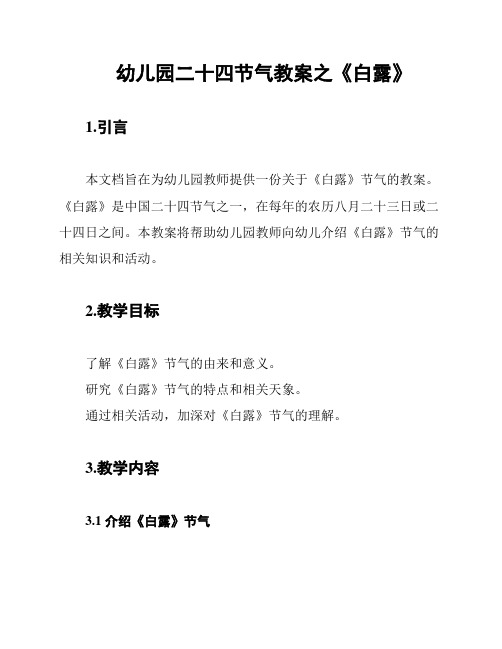 幼儿园二十四节气教案之《白露》

1.引言

本文档旨在为幼儿园教师提供一份关于《白露》节气的教案。《白露》是中国二十四节气之一，在每年的农历八月二十三日或二十四日之间。本教案将帮助幼儿园教师向幼儿介绍《白露》节气的相关知识和活动。

2.教学目标

了解《白露》节气的由来和意义。
研究《白露》节气的特点和相关天象。
通过相关活动，加深对《白露》节气的理解。

3.教学内容

3.1 介绍《白露》节气